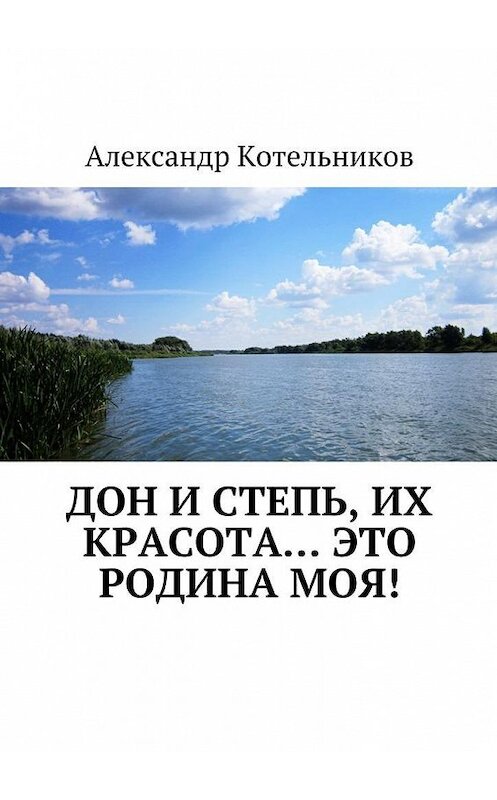 Александр Котельников

ДОН И СТЕПЬ, ИХ КРАСОТА… ЭТО РОДИНА МОЯ!